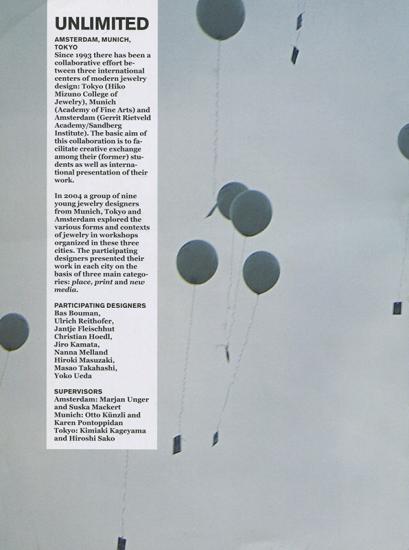 UNLIMITED

AMSTERDAM, MUNICH, TOKYO
Since 1993 there has been a collaborative effort between three international centers of modern jewelry design: Tokyo (Hiko Mizuno College of Jewelry), Munich (Academy of Fine Arts) and Amsterdam (Gerrit Rietveld Academy/Sandberg Institute). The basic aim of this collaboration is to facilitate creative exchange among their (former) students as well as international presentation of their work.

In 2004 a group of nine young jewelry designers from Munich, Tokyo and Amsterdam explored the various forms and contexts of jewelry in workshops organized in these three cities. The participating designers presented their work in each city on the basis of three main categories: place, print and new media.

PARTICIPATING DESIGNERS
Bas Bouman,
Ulrich Reithofer,
Jantje Fleischhut
Christian Hoedl,
Jiro Kamata,
Nanna Melland
Hiroki Masuzaki,
Masao Takahashi,
Yoko Ueda

SUPERVISORS
Amsterdam: Marjan Unger and Suska Mackert
Munich: Otto Künzli and Karen Pontoppidan
Tokyo: Kimiaki Kageyama and Hiroshi Sako